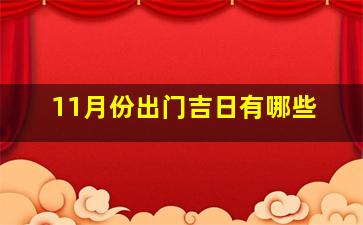 11月份出门吉日有哪些